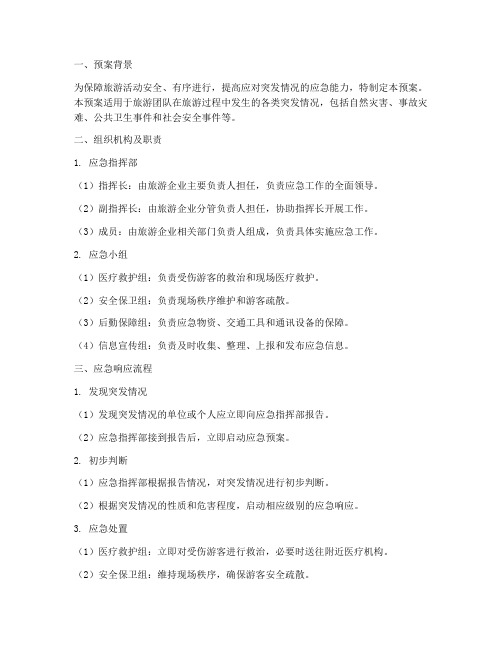 一、预案背景

为保障旅游活动安全、有序进行，提高应对突发情况的应急能力，特制定本预案。本预案适用于旅游团队在旅游过程中发生的各类突发情况，包括自然灾害、事故灾难、公共卫生事件和社会安全事件等。

二、组织机构及职责

1. 应急指挥部

（1）指挥长：由旅游企业主要负责人担任，负责应急工作的全面领导。

（2）副指挥长：由旅游企业分管负责人担任，协助指挥长开展工作。

（3）成员：由旅游企业相关部门负责人组成，负责具体实施应急工作。

2. 应急小组

（1）医疗救护组：负责受伤游客的救治和现场医疗救护。

（2）安全保卫组：负责现场秩序维护和游客疏散。

（3）后勤保障组：负责应急物资、交通工具和通讯设备的保障。

（4）信息宣传组：负责及时收集、整理、上报和发布应急信息。

三、应急响应流程

1. 发现突发情况

（1）发现突发情况的单位或个人应立即向应急指挥部报告。

（2）应急指挥部接到报告后，立即启动应急预案。

2. 初步判断

（1）应急指挥部根据报告情况，对突发情况进行初步判断。

（2）根据突发情况的性质和危害程度，启动相应级别的应急响应。

3. 应急处置

（1）医疗救护组：立即对受伤游客进行救治，必要时送往附近医疗机构。

（2）安全保卫组：维持现场秩序，确保游客安全疏散。